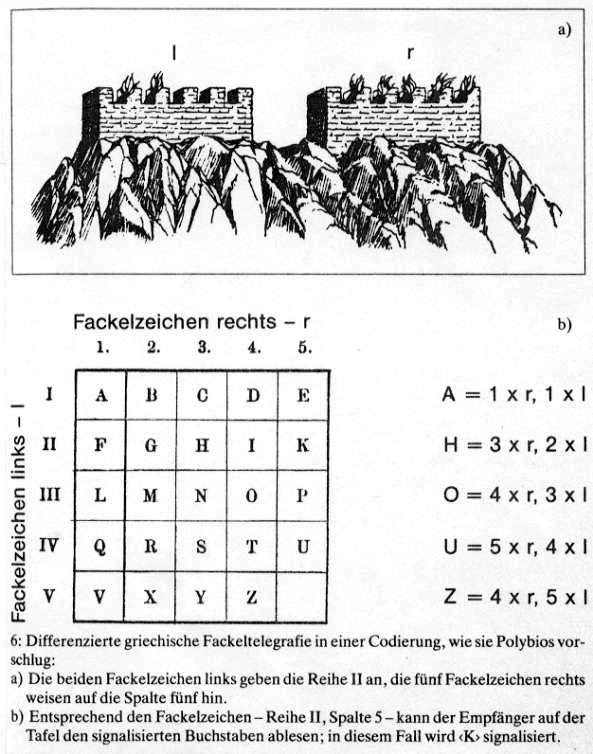 a)

l r

Fackelzeichen rechts – r

b)

Fackelzeichen links – l

| | 1. | 2. | 3. | 4. | 5. |
|---|---|---|---|---|---|
| I | A | B | C | D | E |
| II | F | G | H | I | K |
| III | L | M | N | O | P |
| IV | Q | R | S | T | U |
| V | V | X | Y | Z | |

A = 1 x r, 1 x l

H = 3 x r, 2 x l

O = 4 x r, 3 x l

U = 5 x r, 4 x l

Z = 4 x r, 5 x l

6: Differenzierte griechische Fackeltelegrafie in einer Codierung, wie sie Polybios vorschlug:

a) Die beiden Fackelzeichen links geben die Reihe II an, die fünf Fackelzeichen rechts weisen auf die Spalte fünf hin.

b) Entsprechend den Fackelzeichen – Reihe II, Spalte 5 – kann der Empfänger auf der Tafel den signalisierten Buchstaben ablesen; in diesem Fall wird ‹K› signalisiert.